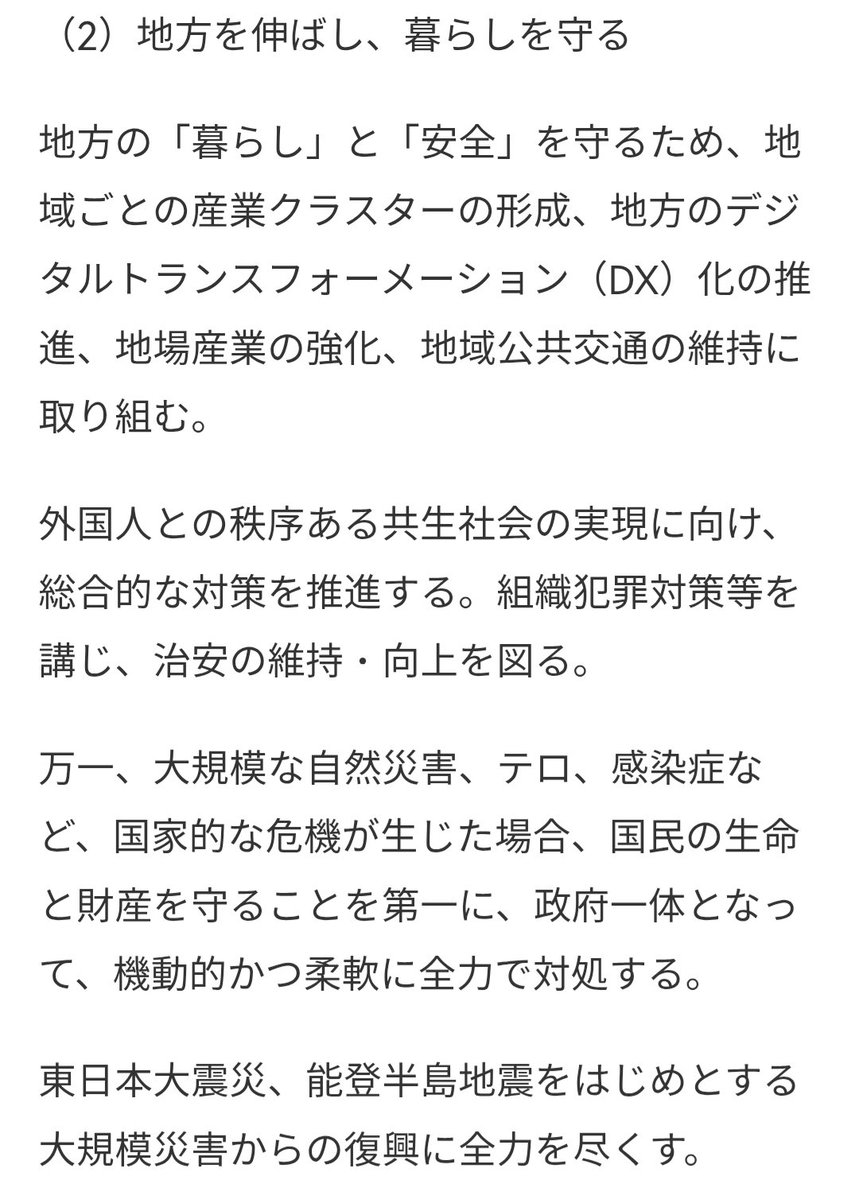 （2）地方を伸ばし、暮らしを守る

地方の「暮らし」と「安全」を守るため、地域ごとの産業クラスターの形成、地方のデジタルトランスフォーメーション（DX）化の推進、地場産業の強化、地域公共交通の維持に取り組む。

外国人との秩序ある共生社会の実現に向け、総合的な対策を推進する。組織犯罪対策等を講じ、治安の維持・向上を図る。

万一、大規模な自然災害、テロ、感染症など、国家的な危機が生じた場合、国民の生命と財産を守ることを第一に、政府一体となって、機動的かつ柔軟に全力で対処する。

東日本大震災、能登半島地震をはじめとする大規模災害からの復興に全力を尽くす。